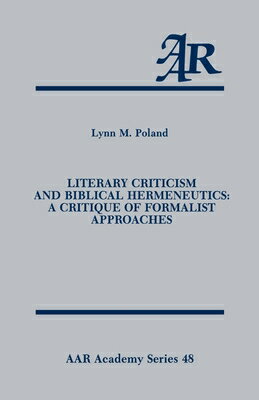 AAR

Lynn M. Poland

LITERARY CRITICISM AND BIBLICAL HERMENEUTICS: A CRITIQUE OF FORMALIST APPROACHES

AAR Academy Series 48